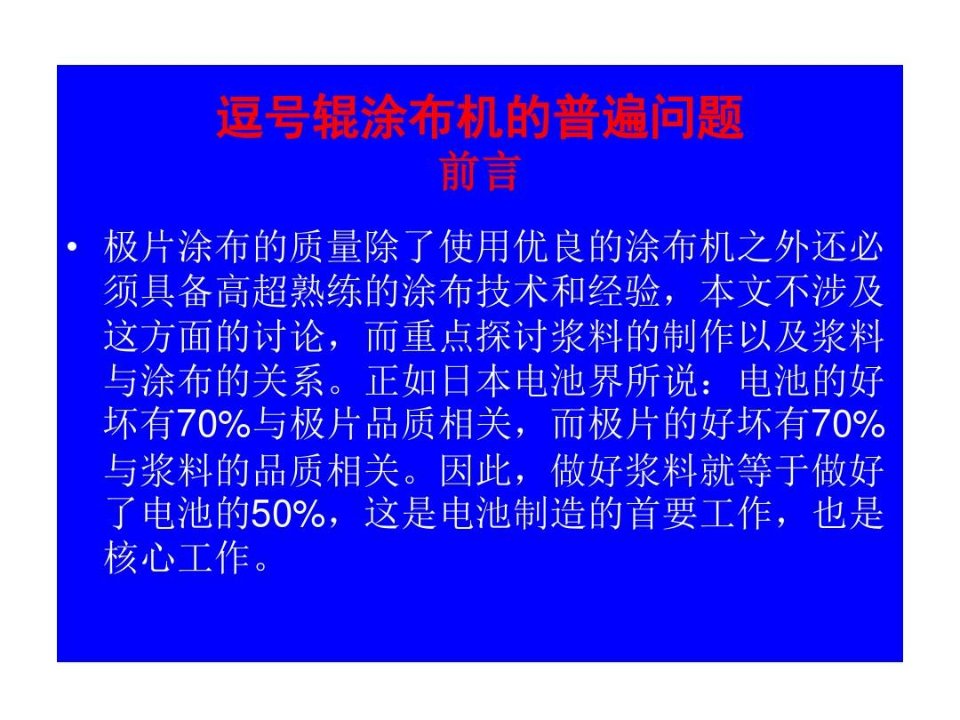 逗号辊涂布机的普遍问题
前言

• 极片涂布的质量除了使用优良的涂布机之外还必须具备高超熟练的涂布技术和经验，本文不涉及这方面的讨论，而重点探讨浆料的制作以及浆料与涂布的关系。正如日本电池界所说：电池的好坏有70%与极片品质相关，而极片的好坏有70%与浆料的品质相关。因此，做好浆料就等于做好了电池的50%，这是电池制造的首要工作，也是核心工作。